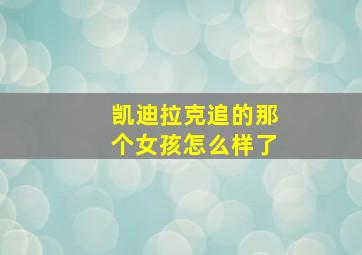 凯迪拉克追的那个女孩怎么样了